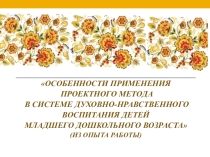 «ОСОБЕННОСТИ ПРИМЕНЕНИЯ ПРОЕКТНОГО МЕТОДА В СИСТЕМЕ ДУХОВНО-НРАВСТВЕННОГО ВОСПИТАНИЯ ДЕТЕЙ МЛАДШЕГО ДОШКОЛЬНОГО ВОЗРАСТА»
(ИЗ ОПЫТА РАБОТЫ)